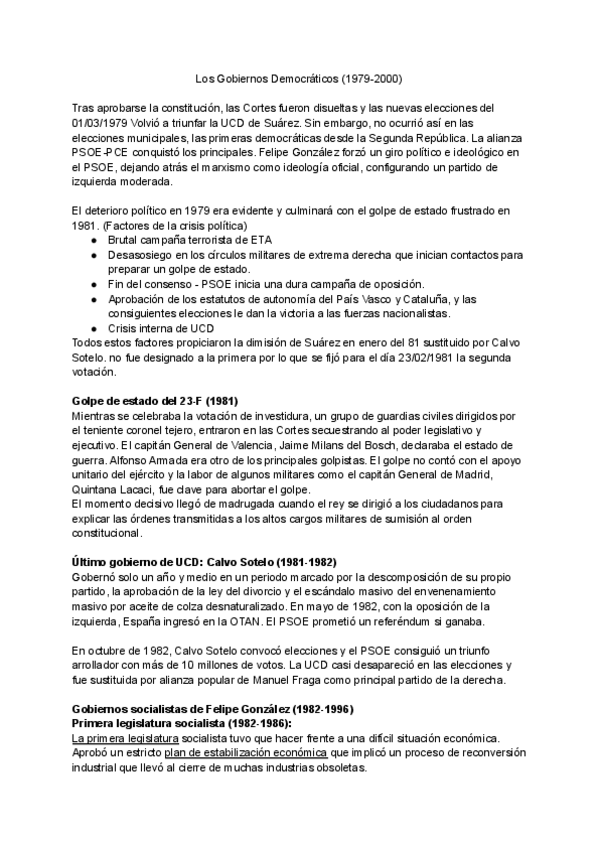 Los Gobiernos Democráticos (1979-2000)

Tras aprobarse la constitución, las Cortes fueron disueltas y las nuevas elecciones del 01/03/1979 Volvió a triunfar la UCD de Suárez. Sin embargo, no ocurrió así en las elecciones municipales, las primeras democráticas desde la Segunda República. La alianza PSOE-PCE conquistó los principales. Felipe González forzó un giro político e ideológico en el PSOE, dejando atrás el marxismo como ideología oficial, configurando un partido de izquierda moderada.

El deterioro político en 1979 era evidente y culminará con el golpe de estado frustrado en 1981. (Factores de la crisis política)
● Brutal campaña terrorista de ETA
● Desasosiego en los círculos militares de extrema derecha que inician contactos para preparar un golpe de estado.
● Fin del consenso - PSOE inicia una dura campaña de oposición.
● Aprobación de los estatutos de autonomía del País Vasco y Cataluña, y las consiguientes elecciones le dan la victoria a las fuerzas nacionalistas.
● Crisis interna de UCD
Todos estos factores propiciaron la dimisión de Suárez en enero del 81 sustituido por Calvo Sotelo. no fue designado a la primera por lo que se fijó para el día 23/02/1981 la segunda votación.

Golpe de estado del 23-F (1981)
Mientras se celebraba la votación de investidura, un grupo de guardias civiles dirigidos por el teniente coronel tejero, entraron en las Cortes secuestrando al poder legislativo y ejecutivo. El capitán General de Valencia, Jaime Milans del Bosch, declaraba el estado de guerra. Alfonso Armada era otro de los principales golpistas. El golpe no contó con el apoyo unitario del ejército y la labor de algunos militares como el capitán General de Madrid, Quintana Lacaci, fue clave para abortar el golpe.
El momento decisivo llegó de madrugada cuando el rey se dirigió a los ciudadanos para explicar las órdenes transmitidas a los altos cargos militares de sumisión al orden constitucional.

Último gobierno de UCD: Calvo Sotelo (1981-1982)
Gobernó solo un año y medio en un periodo marcado por la descomposición de su propio partido, la aprobación de la ley del divorcio y el escándalo masivo del envenenamiento masivo por aceite de colza desnaturalizado. En mayo de 1982, con la oposición de la izquierda, España ingresó en la OTAN. El PSOE prometió un referéndum si ganaba.

En octubre de 1982, Calvo Sotelo convocó elecciones y el PSOE consiguió un triunfo arrollador con más de 10 millones de votos. La UCD casi desapareció en las elecciones y fue sustituida por alianza popular de Manuel Fraga como principal partido de la derecha.

Gobiernos socialistas de Felipe González (1982-1996)
Primera legislatura socialista (1982-1986):
La primera legislatura socialista tuvo que hacer frente a una difícil situación económica. Aprobó un estricto plan de estabilización económica que implicó un proceso de reconversión industrial que llevó al cierre de muchas industrias obsoletas.